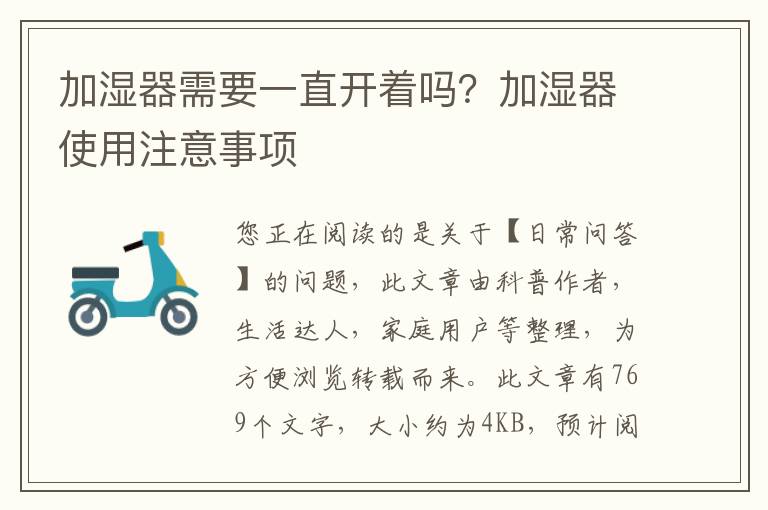 加湿器需要一直开着吗？加湿器使用注意事项

您正在阅读的是关于【日常问答】的问题，此文章由科普作者，生活达人，家庭用户等整理，为方便浏览转载而来。此文章有769个文字，大小约为4KB，预计阅